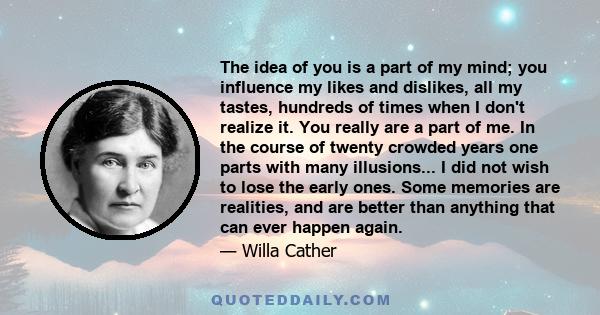 The idea of you is a part of my mind; you influence my likes and dislikes, all my tastes, hundreds of times when I don't realize it. You really are a part of me. In the course of twenty crowded years one parts with many illusions... I did not wish to lose the early ones. Some memories are realities, and are better than anything that can ever happen again.

— Willa Cather

QUOTEDDAILY.COM